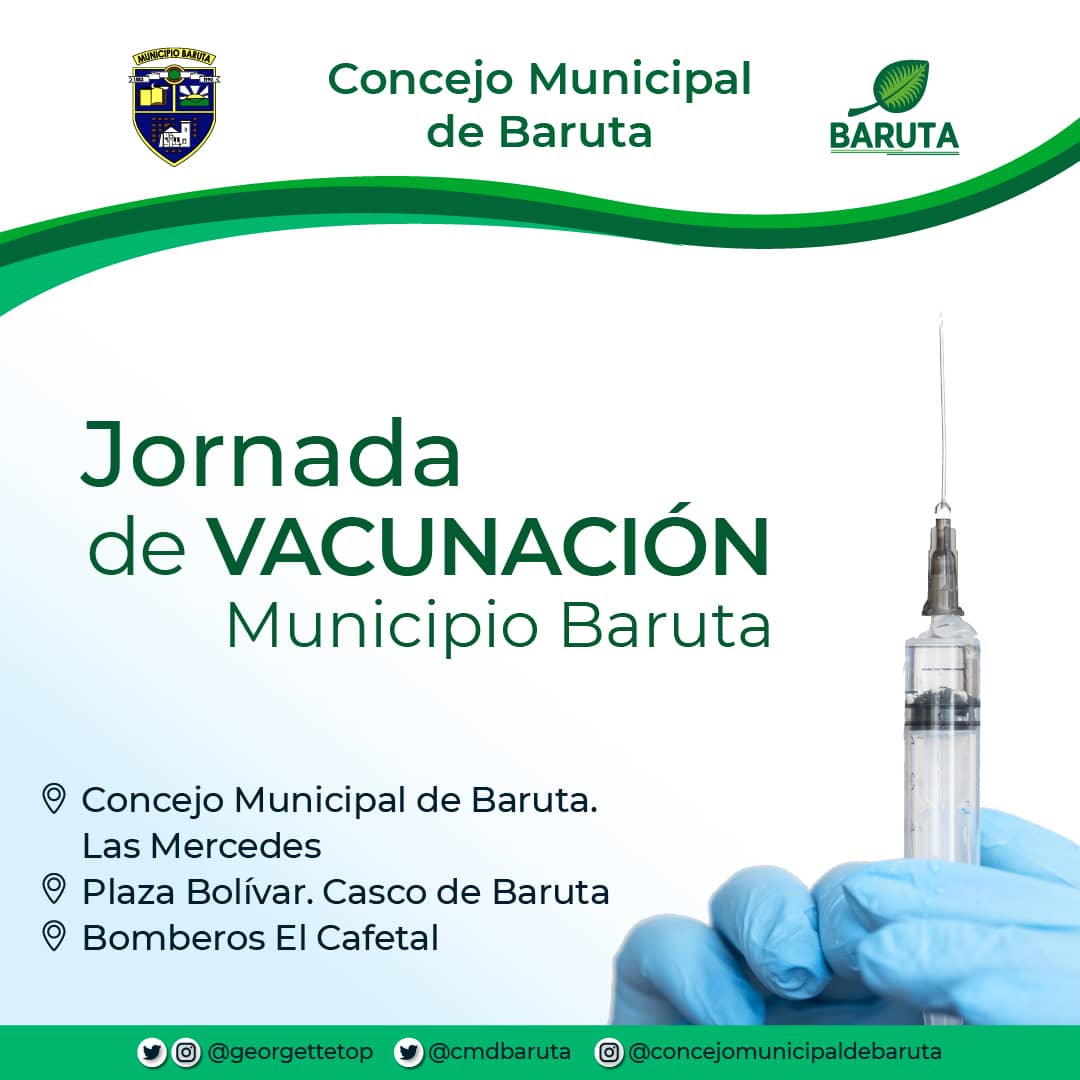 MUNICIPIO BARUTA

Concejo Municipal de Baruta

BARUTA

Jornada de VACUNACIÓN Municipio Baruta

Concejo Municipal de Baruta. Las Mercedes
Plaza Bolívar. Casco de Baruta
Bomberos El Cafetal

@georgettetop @cmdbaruta @concejomunicipaldebaruta